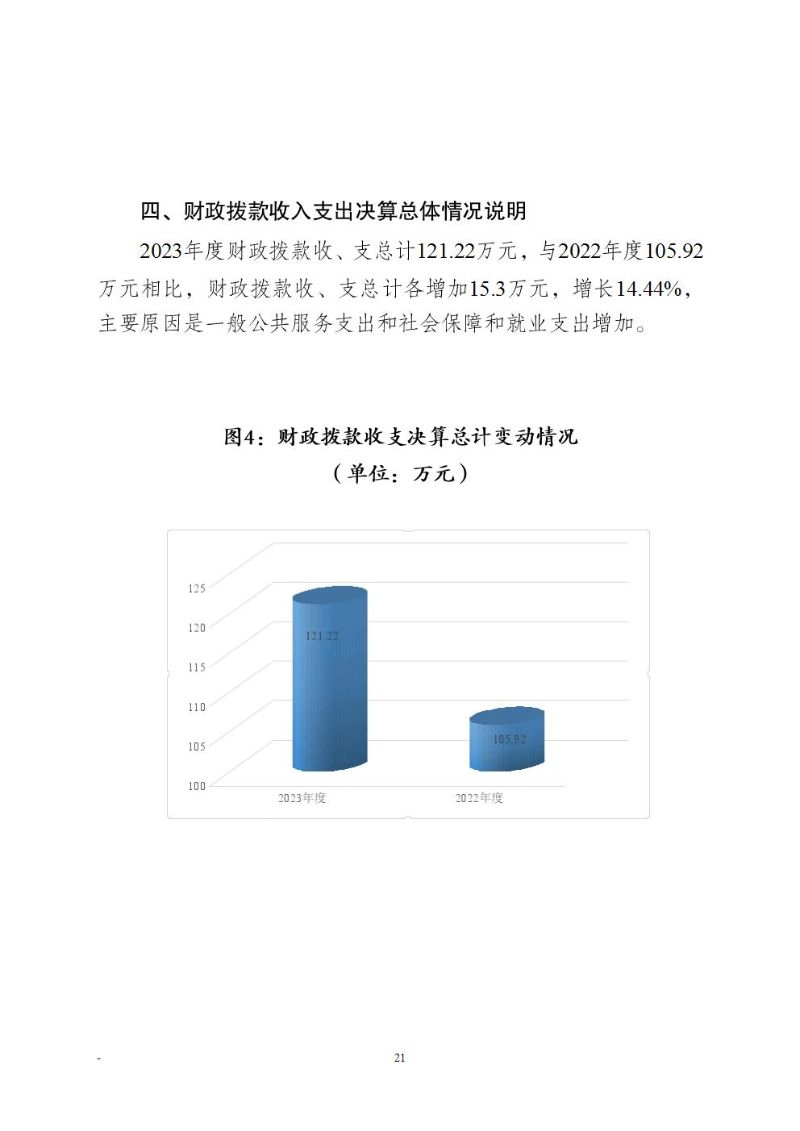 四、财政拨款收入支出决算总体情况说明

2023年度财政拨款收、支总计121.22万元，与2022年度105.92万元相比，财政拨款收、支总计各增加15.3万元，增长14.44%，主要原因是一般公共服务支出和社会保障和就业支出增加。

图4：财政拨款收支决算总计变动情况
（单位：万元）

125
120
115
110
105
100

121.22
105.92

2023年度
2022年度

-

21